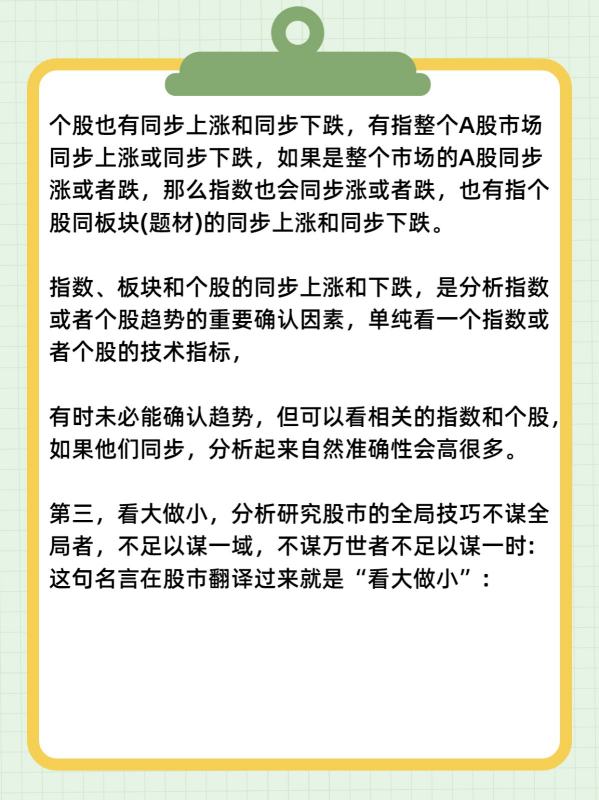 个股也有同步上涨和同步下跌，有指整个A股市场同步上涨或同步下跌，如果是整个市场的A股同步涨或者跌，那么指数也会同步涨或者跌，也有指个股同板块(题材)的同步上涨和同步下跌。

指数、板块和个股的同步上涨和下跌，是分析指数或者个股趋势的重要确认因素，单纯看一个指数或者个股的技术指标，

有时未必能确认趋势，但可以看相关的指数和个股，如果他们同步，分析起来自然准确性会高很多。

第三，看大做小，分析研究股市的全局技巧不谋全局者，不足以谋一域，不谋万世者不足以谋一时：这句名言在股市翻译过来就是“看大做小”：